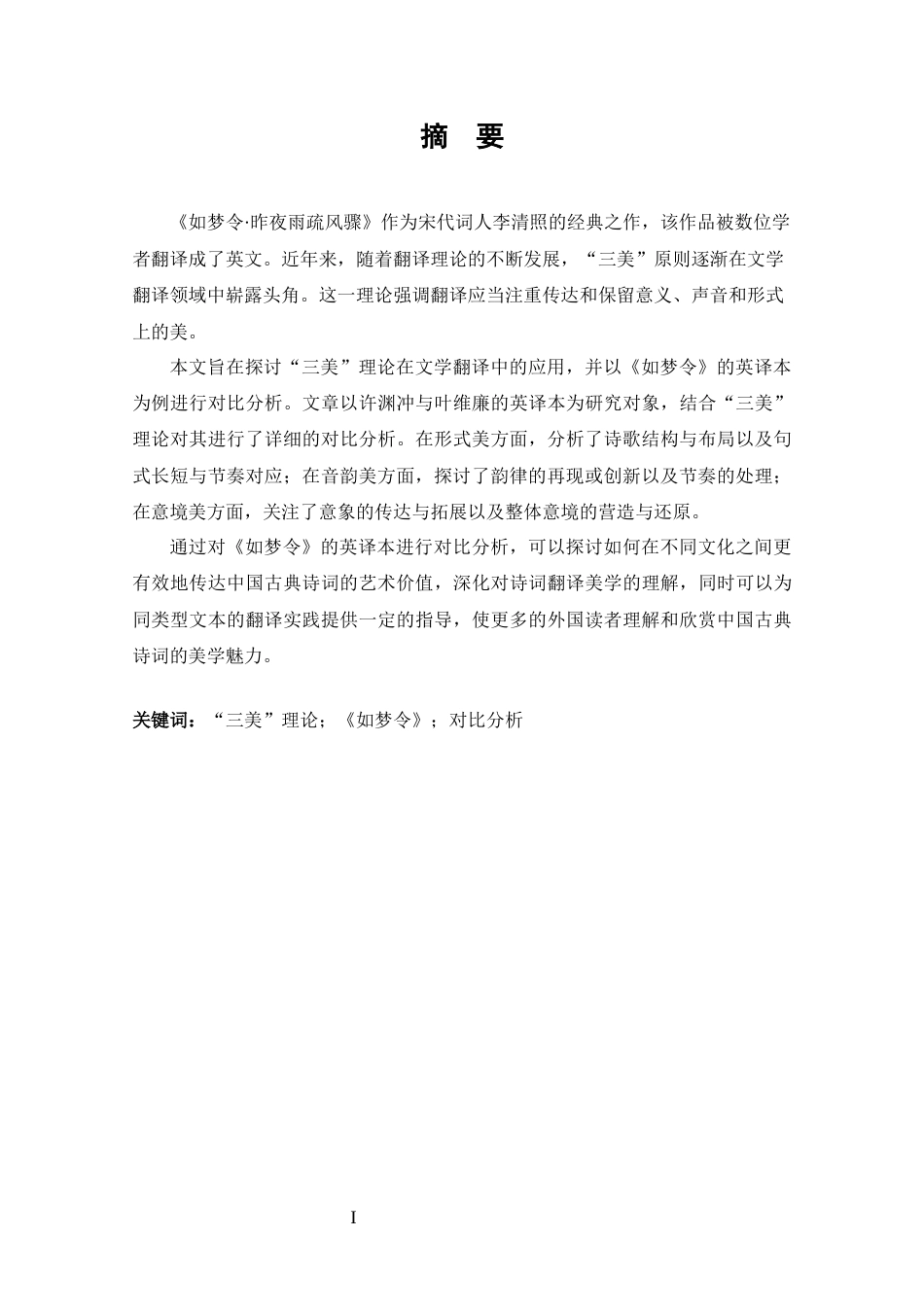 摘　要

《如梦令·昨夜雨疏风骤》作为宋代词人李清照的经典之作，该作品被数位学者翻译成了英文。近年来，随着翻译理论的不断发展，“三美”原则逐渐在文学翻译领域中崭露头角。这一理论强调翻译应当注重传达和保留意义、声音和形式上的美。

本文旨在探讨“三美”理论在文学翻译中的应用，并以《如梦令》的英译本为例进行对比分析。文章以许渊冲与叶维廉的英译本为研究对象，结合“三美”理论对其进行了详细的对比分析。在形式美方面，分析了诗歌结构与布局以及句式长短与节奏对应；在音韵美方面，探讨了韵律的再现或创新以及节奏的处理；在意境美方面，关注了意象的传达与拓展以及整体意境的营造与还原。

通过对《如梦令》的英译本进行对比分析，可以探讨如何在不同文化之间更有效地传达中国古典诗词的艺术价值，深化对诗词翻译美学的理解，同时可以为同类型文本的翻译实践提供一定的指导，使更多的外国读者理解和欣赏中国古典诗词的美学魅力。

关键词：“三美”理论；《如梦令》；对比分析

I